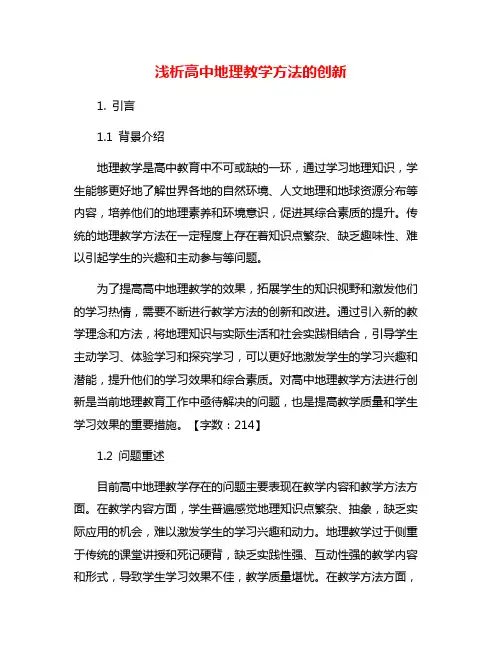 浅析高中地理教学方法的创新

1. 引言

1.1 背景介绍

地理教学是高中教育中不可或缺的一环，通过学习地理知识，学生能够更好地了解世界各地的自然环境、人文地理和地球资源分布等内容，培养他们的地理素养和环境意识，促进其综合素质的提升。传统的地理教学方法在一定程度上存在着知识点繁杂、缺乏趣味性、难以引起学生的兴趣和主动参与等问题。

为了提高高中地理教学的效果，拓展学生的知识视野和激发他们的学习热情，需要不断进行教学方法的创新和改进。通过引入新的教学理念和方法，将地理知识与实际生活和社会实践相结合，引导学生主动学习、体验学习和探究学习，可以更好地激发学生的学习兴趣和潜能，提升他们的学习效果和综合素质。对高中地理教学方法进行创新是当前地理教育工作中亟待解决的问题，也是提高教学质量和学生学习效果的重要措施。【字数：214】

1.2 问题重述

目前高中地理教学存在的问题主要表现在教学内容和教学方法方面。在教学内容方面，学生普遍感觉地理知识点繁杂、抽象，缺乏实际应用的机会，难以激发学生的学习兴趣和动力。地理教学过于侧重于传统的课堂讲授和死记硬背，缺乏实践性强、互动性强的教学内容和形式，导致学生学习效果不佳，教学质量堪忧。在教学方法方面，